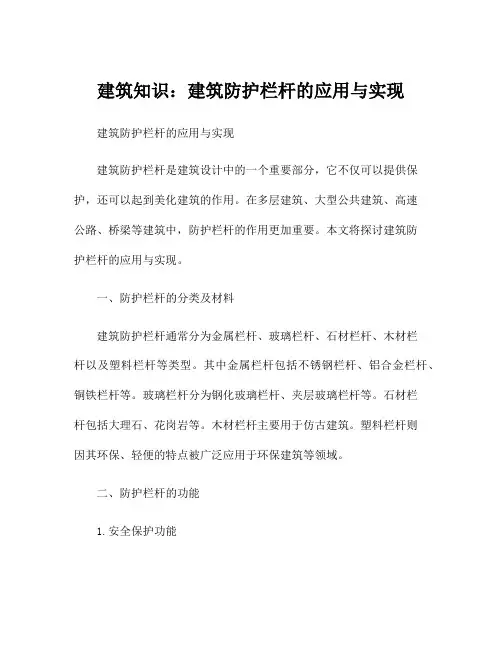 建筑知识：建筑防护栏杆的应用与实现

建筑防护栏杆的应用与实现

建筑防护栏杆是建筑设计中的一个重要部分，它不仅可以提供保护，还可以起到美化建筑的作用。在多层建筑、大型公共建筑、高速公路、桥梁等建筑中，防护栏杆的作用更加重要。本文将探讨建筑防护栏杆的应用与实现。

一、防护栏杆的分类及材料

建筑防护栏杆通常分为金属栏杆、玻璃栏杆、石材栏杆、木材栏杆以及塑料栏杆等类型。其中金属栏杆包括不锈钢栏杆、铝合金栏杆、铜铁栏杆等。玻璃栏杆分为钢化玻璃栏杆、夹层玻璃栏杆等。石材栏杆包括大理石、花岗岩等。木材栏杆主要用于仿古建筑。塑料栏杆则因其环保、轻便的特点被广泛应用于环保建筑等领域。

二、防护栏杆的功能

1. 安全保护功能